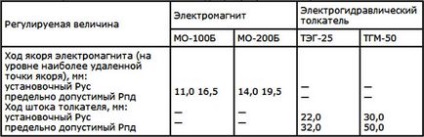 | Регулируемая величина | Электромагнит | | Электрогидравлический толкатель | |
|---|---|---|---|---|
| | МО-100Б | МО-200Б | ТЭГ-25 | ТГМ-50 |
| Ход якоря электромагнита (на уровне наиболее удаленной точки якоря), мм: установочный Рус предельно допустимый Рпд Ход штока толкателя, мм: установочный Рус предельно допустимый Рпд | 11,0 16,5 — — | 14,0 19,5 — — | — — 22,0 32,0 | — — 30,0 50,0 |